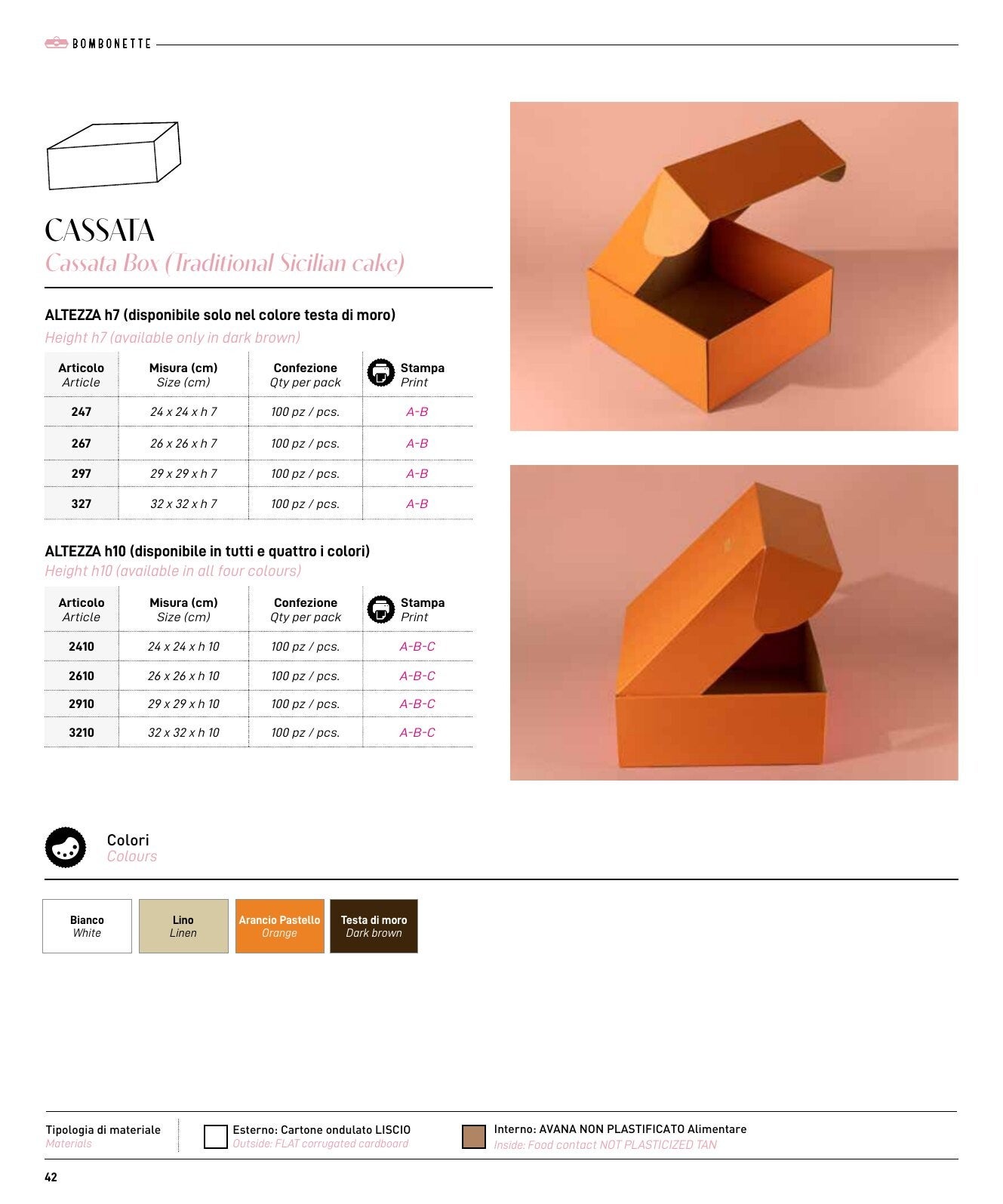 BOMBONETTE

CASSATA
Cassata Box (Traditional Sicilian cake)

ALTEZZA h7 (disponibile solo nel colore testa di moro)
Height h7 (available only in dark brown)

| Articolo Article | Misura (cm) Size (cm) | Confezione Qty per pack | Stampa Print |
|---|---|---|---|
| 247 | 24 x 24 x h 7 | 100 pz / pcs. | A-B |
| 267 | 26 x 26 x h 7 | 100 pz / pcs. | A-B |
| 297 | 29 x 29 x h 7 | 100 pz / pcs. | A-B |
| 327 | 32 x 32 x h 7 | 100 pz / pcs. | A-B |

ALTEZZA h10 (disponibile in tutti e quattro i colori)
Height h10 (available in all four colours)

| Articolo Article | Misura (cm) Size (cm) | Confezione Qty per pack | Stampa Print |
|---|---|---|---|
| 2410 | 24 x 24 x h 10 | 100 pz / pcs. | A-B-C |
| 2610 | 26 x 26 x h 10 | 100 pz / pcs. | A-B-C |
| 2910 | 29 x 29 x h 10 | 100 pz / pcs. | A-B-C |
| 3210 | 32 x 32 x h 10 | 100 pz / pcs. | A-B-C |

Colori
Colours

Bianco
White

Lino
Linen

Arancio Pastello
Orange

Testa di moro
Dark brown

Tipologia di materiale
Materials

Esterno: Cartone ondulato LISCIO
Outside: FLAT corrugated cardboard

Interno: AVANA NON PLASTIFICATO Alimentare
Inside: Food contact NOT PLASTICIZED TAN

42